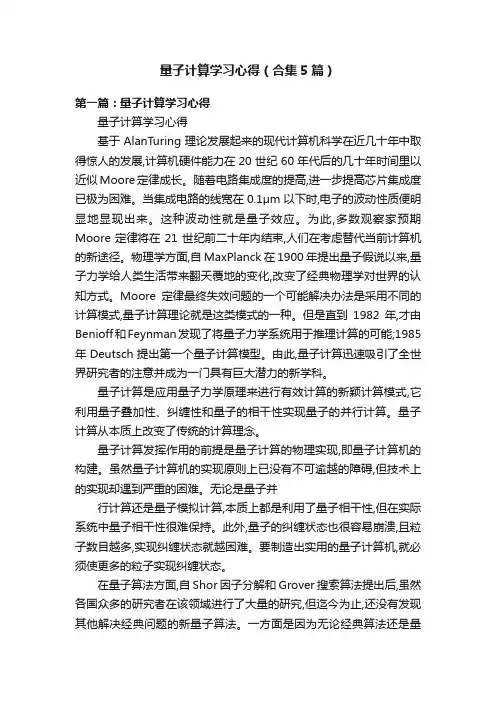 量子计算学习心得（合集5篇）

第一篇：量子计算学习心得

量子计算学习心得

基于 AlanTuring 理论发展起来的现代计算机科学在近几十年中取得惊人的发展,计算机硬件能力在 20 世纪 60 年代后的几十年时间里以近似 Moore 定律成长。随着电路集成度的提高,进一步提高芯片集成度已极为困难。当集成电路的线宽在 0.1μm 以下时,电子的波动性质便明显地显现出来。这种波动性就是量子效应。为此,多数观察家预期 Moore 定律将在 21 世纪前二十年内结束,人们在考虑替代当前计算机的新途径。物理学方面,自 MaxPlanck 在 1900 年提出量子假说以来,量子力学给人类生活带来翻天覆地的变化,改变了经典物理学对世界的认知方式。Moore 定律最终失效问题的一个可能解决办法是采用不同的计算模式,量子计算理论就是这类模式的一种。但是直到 1982 年,才由 Benioff 和 Feynman 发现了将量子力学系统用于推理计算的可能;1985 年 Deutsch 提出第一个量子计算模型。由此,量子计算迅速吸引了全世界研究者的注意并成为一门具有巨大潜力的新学科。

量子计算是应用量子力学原理来进行有效计算的新颖计算模式,它利用量子叠加性、纠缠性和量子的相干性实现量子的并行计算。量子计算从本质上改变了传统的计算理念。

量子计算发挥作用的前提是量子计算的物理实现,即量子计算机的构建。虽然量子计算机的实现原则上已没有不可逾越的障碍,但技术上的实现却遇到严重的困难。无论是量子并

行计算还是量子模拟计算,本质上都是利用了量子相干性,但在实际系统中量子相干性很难保持。此外,量子的纠缠状态也很容易崩溃,且粒子数目越多,实现纠缠状态就越困难。要制造出实用的量子计算机,就必须使更多的粒子实现纠缠状态。

在量子算法方面,自 Shor 因子分解和 Grover 搜索算法提出后,虽然各国众多的研究者在该领域进行了大量的研究,但迄今为止,还没有发现其他解决经典问题的新量子算法。一方面是因为无论经典算法还是量